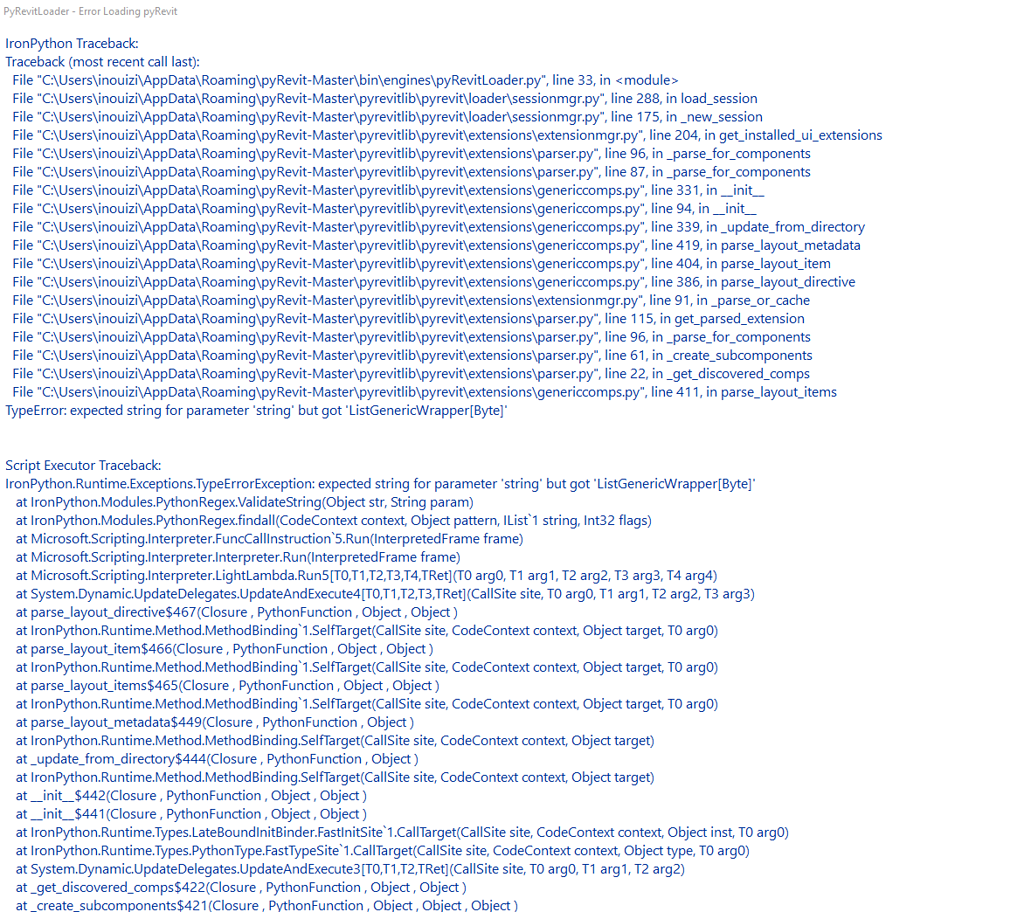 PyRevitLoader - Error Loading pyRevit

IronPython Traceback:
Traceback (most recent call last):
File "C:\Users\inouizi\AppData\Roaming\pyRevit-Master\bin\engines\pyRevitLoader.py", line 33, in <module>
File "C:\Users\inouizi\AppData\Roaming\pyRevit-Master\pyrevitlib\pyrevit\loader\sessionmgr.py", line 288, in load_session
File "C:\Users\inouizi\AppData\Roaming\pyRevit-Master\pyrevitlib\pyrevit\loader\sessionmgr.py", line 175, in _new_session
File "C:\Users\inouizi\AppData\Roaming\pyRevit-Master\pyrevitlib\pyrevit\extensions\extensionmgr.py", line 204, in get_installed_ui_extensions
File "C:\Users\inouizi\AppData\Roaming\pyRevit-Master\pyrevitlib\pyrevit\extensions\parser.py", line 96, in _parse_for_components
File "C:\Users\inouizi\AppData\Roaming\pyRevit-Master\pyrevitlib\pyrevit\extensions\parser.py", line 87, in _parse_for_components
File "C:\Users\inouizi\AppData\Roaming\pyRevit-Master\pyrevitlib\pyrevit\extensions\genericcomps.py", line 331, in __init__
File "C:\Users\inouizi\AppData\Roaming\pyRevit-Master\pyrevitlib\pyrevit\extensions\genericcomps.py", line 94, in __init__
File "C:\Users\inouizi\AppData\Roaming\pyRevit-Master\pyrevitlib\pyrevit\extensions\genericcomps.py", line 339, in _update_from_directory
File "C:\Users\inouizi\AppData\Roaming\pyRevit-Master\pyrevitlib\pyrevit\extensions\genericcomps.py", line 419, in parse_layout_metadata
File "C:\Users\inouizi\AppData\Roaming\pyRevit-Master\pyrevitlib\pyrevit\extensions\genericcomps.py", line 404, in parse_layout_item
File "C:\Users\inouizi\AppData\Roaming\pyRevit-Master\pyrevitlib\pyrevit\extensions\genericcomps.py", line 386, in parse_layout_directive
File "C:\Users\inouizi\AppData\Roaming\pyRevit-Master\pyrevitlib\pyrevit\extensions\extensionmgr.py", line 91, in _parse_or_cache
File "C:\Users\inouizi\AppData\Roaming\pyRevit-Master\pyrevitlib\pyrevit\extensions\parser.py", line 115, in get_parsed_extension
File "C:\Users\inouizi\AppData\Roaming\pyRevit-Master\pyrevitlib\pyrevit\extensions\parser.py", line 96, in _parse_for_components
File "C:\Users\inouizi\AppData\Roaming\pyRevit-Master\pyrevitlib\pyrevit\extensions\parser.py", line 61, in _create_subcomponents
File "C:\Users\inouizi\AppData\Roaming\pyRevit-Master\pyrevitlib\pyrevit\extensions\parser.py", line 22, in _get_discovered_comps
File "C:\Users\inouizi\AppData\Roaming\pyRevit-Master\pyrevitlib\pyrevit\extensions\genericcomps.py", line 411, in parse_layout_items
TypeError: expected string for parameter 'string' but got 'ListGenericWrapper[Byte]'

Script Executor Traceback:
IronPython.Runtime.Exceptions.TypeErrorException: expected string for parameter 'string' but got 'ListGenericWrapper[Byte]'
at IronPython.Modules.PythonRegex.ValidateString(Object str, String param)
at IronPython.Modules.PythonRegex.findall(CodeContext context, Object pattern, IList`1 string, Int32 flags)
at Microsoft.Scripting.Interpreter.FuncCallInstruction`5.Run(InterpretedFrame frame)
at Microsoft.Scripting.Interpreter.Interpreter.Run(InterpretedFrame frame)
at Microsoft.Scripting.Interpreter.LightLambda.Run5[T0,T1,T2,T3,T4,TRet](T0 arg0, T1 arg1, T2 arg2, T3 arg3, T4 arg4)
at System.Dynamic.UpdateDelegates.UpdateAndExecute4[T0,T1,T2,T3,TRet](CallSite site, T0 arg0, T1 arg1, T2 arg2, T3 arg3)
at parse_layout_directive$467(Closure , PythonFunction , Object , Object )
at IronPython.Runtime.Method.MethodBinding`1.SelfTarget(CallSite site, CodeContext context, Object target, T0 arg0)
at parse_layout_item$466(Closure , PythonFunction , Object , Object )
at IronPython.Runtime.Method.MethodBinding`1.SelfTarget(CallSite site, CodeContext context, Object target, T0 arg0)
at parse_layout_items$465(Closure , PythonFunction , Object , Object )
at IronPython.Runtime.Method.MethodBinding`1.SelfTarget(CallSite site, CodeContext context, Object target, T0 arg0)
at parse_layout_metadata$449(Closure , PythonFunction , Object )
at IronPython.Runtime.Method.MethodBinding.SelfTarget(CallSite site, CodeContext context, Object target)
at _update_from_directory$444(Closure , PythonFunction , Object )
at IronPython.Runtime.Method.MethodBinding.SelfTarget(CallSite site, CodeContext context, Object target)
at __init__$442(Closure , PythonFunction , Object , Object )
at __init__$441(Closure , PythonFunction , Object , Object )
at IronPython.Runtime.Types.LateBoundInitBinder.FastInitSite`1.CallTarget(CallSite site, CodeContext context, Object inst, T0 arg0)
at IronPython.Runtime.Types.PythonType.FastTypeSite`1.CallTarget(CallSite site, CodeContext context, Object type, T0 arg0)
at System.Dynamic.UpdateDelegates.UpdateAndExecute3[T0,T1,T2,TRet](CallSite site, T0 arg0, T1 arg1, T2 arg2)
at _get_discovered_comps$422(Closure , PythonFunction , Object , Object )
at _create_subcomponents$421(Closure , PythonFunction , Object , Object , Object )